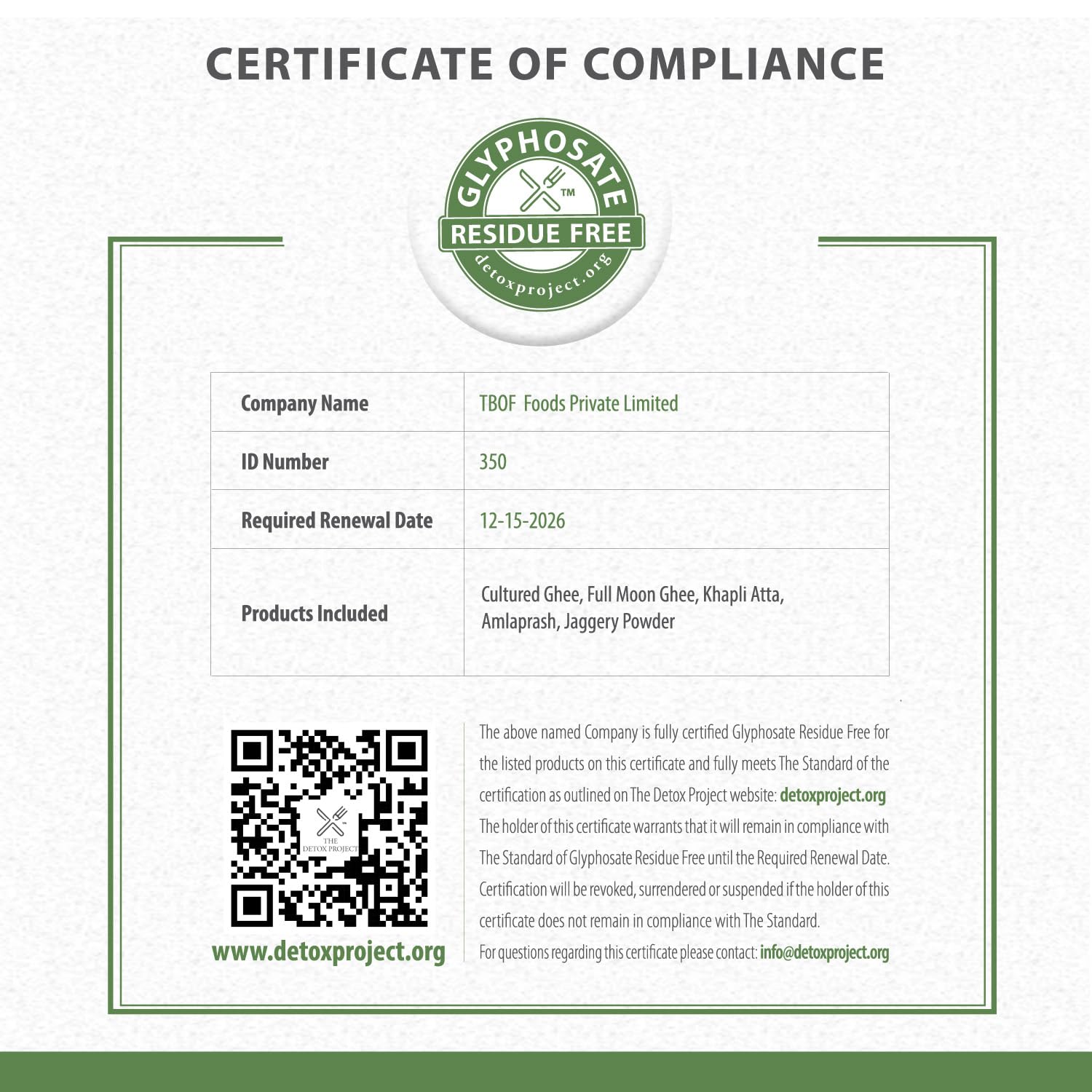 CERTIFICATE OF COMPLIANCE

GLYPHOSATE
TM
RESIDUE FREE
detoxproject.org

| Company Name | TBOF Foods Private Limited |
|---|---|
| ID Number | 350 |
| Required Renewal Date | 12-15-2026 |
| Products Included | Cultured Ghee, Full Moon Ghee, Khapli Atta, Amlaprash, Jaggery Powder |

THE DETOX PROJECT

www.detoxproject.org

The above named Company is fully certified Glyphosate Residue Free for the listed products on this certificate and fully meets The Standard of the certification as outlined on The Detox Project website: detoxproject.org The holder of this certificate warrants that it will remain in compliance with The Standard of Glyphosate Residue Free until the Required Renewal Date. Certification will be revoked, surrendered or suspended if the holder of this certificate does not remain in compliance with The Standard.

For questions regarding this certificate please contact: info@detoxproject.org